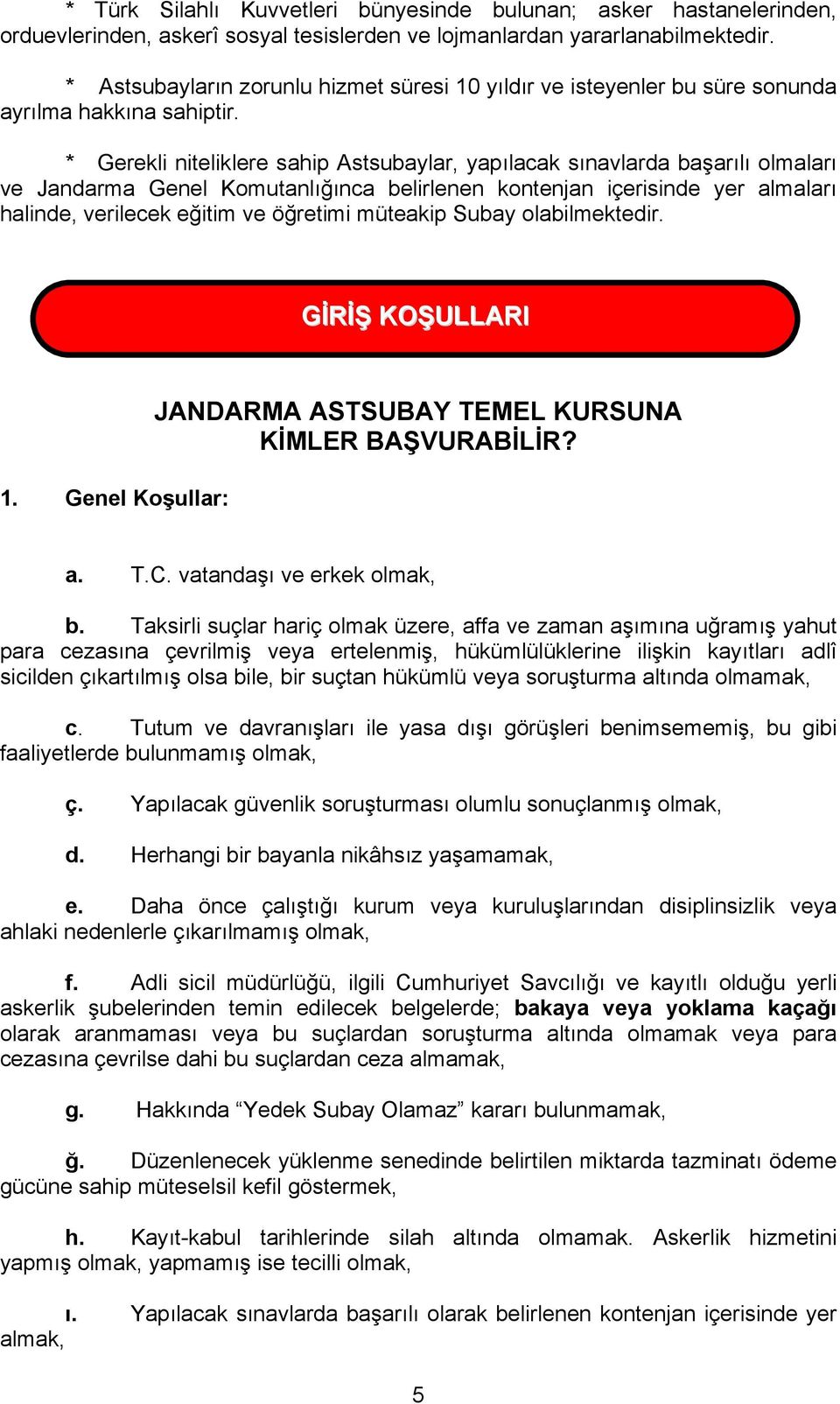 * Türk Silahlı Kuvvetleri bünyesinde bulunan; asker hastanelerinden, orduevlerinden, askerî sosyal tesislerden ve lojmanlardan yararlanabilmektedir.

* Astsubayların zorunlu hizmet süresi 10 yıldır ve isteyenler bu süre sonunda ayrılma hakkına sahiptir.

* Gerekli niteliklere sahip Astsubaylar, yapılacak sınavlarda başarılı olmaları ve Jandarma Genel Komutanlığınca belirlenen kontenjan içerisinde yer almaları halinde, verilecek eğitim ve öğretimi müteakip Subay olabilmektedir.

GİRİŞ KOŞULLARI

JANDARMA ASTSUBAY TEMEL KURSUNA KİMLER BAŞVURABİLİR?

1. Genel Koşullar:

a. T.C. vatandaşı ve erkek olmak,

b. Taksirli suçlar hariç olmak üzere, affa ve zaman aşımına uğramış yahut para cezasına çevrilmiş veya ertelenmiş, hükümlülüklerine ilişkin kayıtları adlî sicilden çıkartılmış olsa bile, bir suçtan hükümlü veya soruşturma altında olmamak,

c. Tutum ve davranışları ile yasa dışı görüşleri benimsememiş, bu gibi faaliyetlerde bulunmamış olmak,

ç. Yapılacak güvenlik soruşturması olumlu sonuçlanmış olmak,

d. Herhangi bir bayanla nikâhsız yaşamamak,

e. Daha önce çalıştığı kurum veya kuruluşlarından disiplinsizlik veya ahlaki nedenlerle çıkarılmamış olmak,

f. Adli sicil müdürlüğü, ilgili Cumhuriyet Savcılığı ve kayıtlı olduğu yerli askerlik şubelerinden temin edilecek belgelerde; bakaya veya yoklama kaçağı olarak aranmaması veya bu suçlardan soruşturma altında olmamak veya para cezasına çevrilse dahi bu suçlardan ceza almamak,

g. Hakkında “Yedek Subay Olamaz” kararı bulunmamak,

ğ. Düzenlenecek yüklenme senedinde belirtilen miktarda tazminatı ödeme gücüne sahip müteselsil kefil göstermek,

h. Kayıt-kabul tarihlerinde silah altında olmamak. Askerlik hizmetini yapmış olmak, yapmamış ise tecilli olmak,

ı. Yapılacak sınavlarda başarılı olarak belirlenen kontenjan içerisinde yer almak,

5